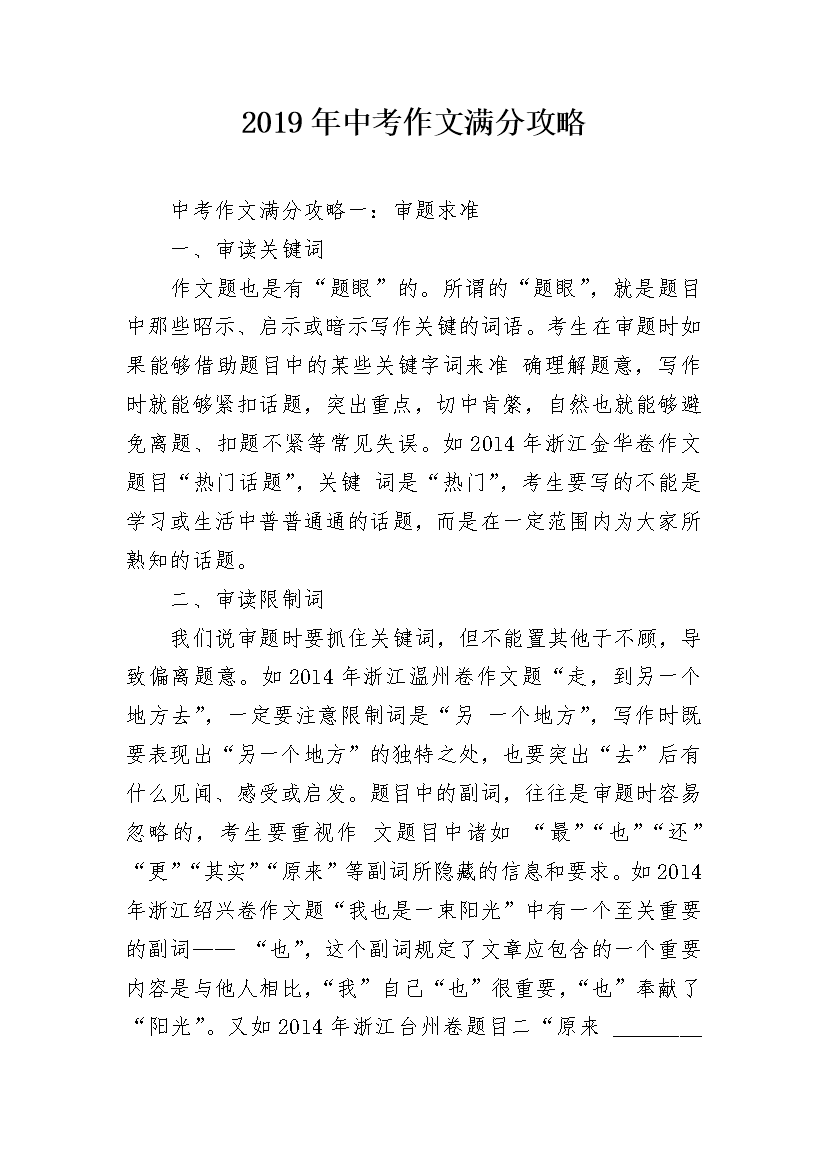 2019年中考作文满分攻略

中考作文满分攻略一：审题求准

一、审读关键词

作文题也是有“题眼”的。所谓的“题眼”，就是题目中那些昭示、启示或暗示写作关键的词语。考生在审题时如果能够借助题目中的某些关键字词来准 确理解题意，写作时就能够紧扣话题，突出重点，切中肯綮，自然也就能够避免离题、扣题不紧等常见失误。如2014年浙江金华卷作文题目“热门话题”，关键 词是“热门”，考生要写的不能是学习或生活中普普通通的话题，而是在一定范围内为大家所熟知的话题。

二、审读限制词

我们说审题时要抓住关键词，但不能置其他于不顾，导致偏离题意。如2014年浙江温州卷作文题“走，到另一个地方去”，一定要注意限制词是“另 一个地方”，写作时既要表现出“另一个地方”的独特之处，也要突出“去”后有什么见闻、感受或启发。题目中的副词，往往是审题时容易忽略的，考生要重视作 文题目中诸如 “最”“也”“还”“更”“其实”“原来”等副词所隐藏的信息和要求。如2014年浙江绍兴卷作文题“我也是一束阳光”中有一个至关重要的副词—— “也”，这个副词规定了文章应包含的一个重要内容是与他人相比，“我”自己“也”很重要，“也”奉献了“阳光”。又如2014年浙江台州卷题目二“原来 ________